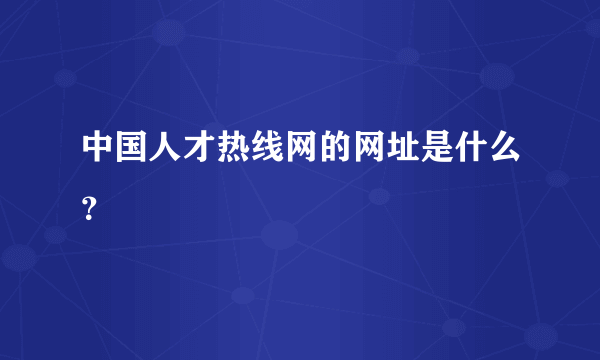 中国人才热线网的网址是什么?